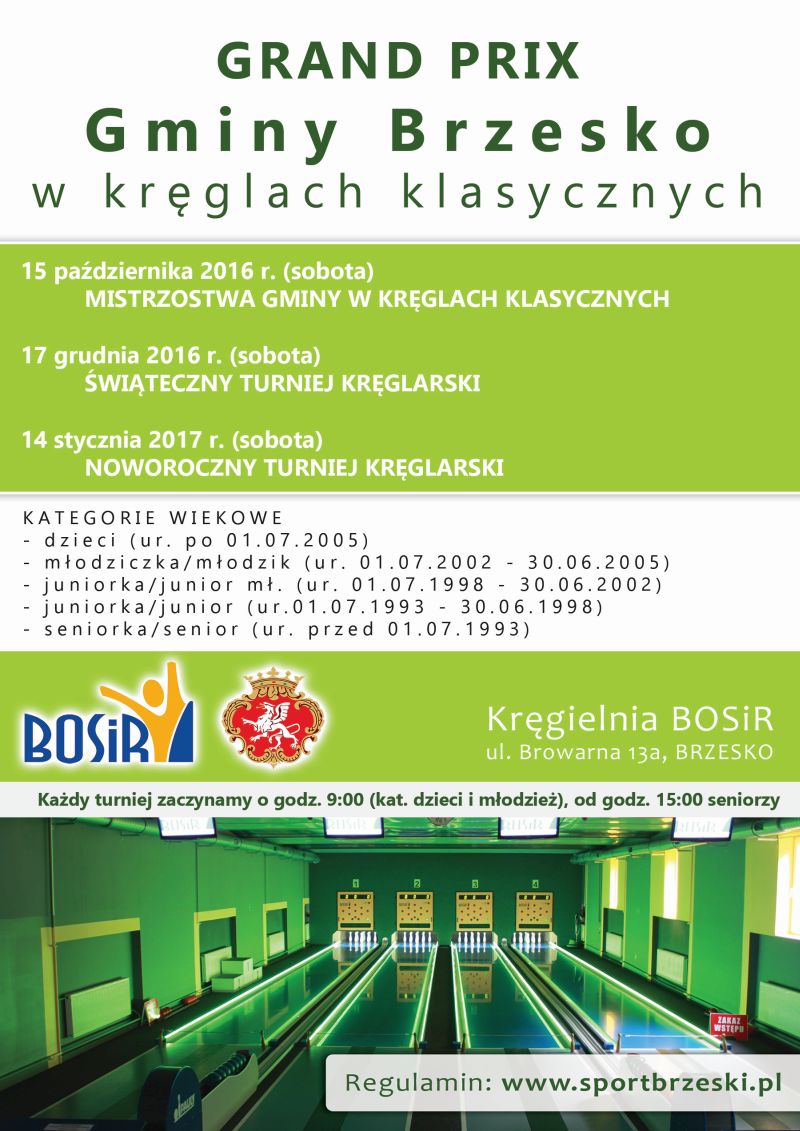 GRAND PRIX
Gminy Brzesko
w kręglach klasycznych

15 października 2016 r. (sobota)
MISTRZOSTWA GMINY W KRĘGLACH KLASYCZNYCH

17 grudnia 2016 r. (sobota)
ŚWIĄTECZNY TURNIEJ KRĘGLARSKI

14 stycznia 2017 r. (sobota)
NOWOROCZNY TURNIEJ KRĘGLARSKI

KATEGORIE WIEKOWE
- dzieci (ur. po 01.07.2005)
- młodziczka/młodzik (ur. 01.07.2002 - 30.06.2005)
- juniorka/junior mł. (ur. 01.07.1998 - 30.06.2002)
- juniorka/junior (ur.01.07.1993 - 30.06.1998)
- seniorka/senior (ur. przed 01.07.1993)

BOSiR

Kręgielnia BOSiR
ul. Browarna 13a, BRZESKO

Każdy turniej zaczynamy o godz. 9:00 (kat. dzieci i młodzież), od godz. 15:00 seniorzy

1 2 3 4

ZAKAZ WSTĘPU

Regulamin: www.sportbrzeski.pl